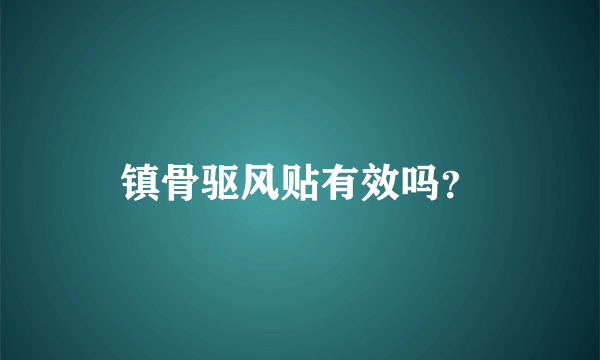 镇骨驱风贴有效吗?